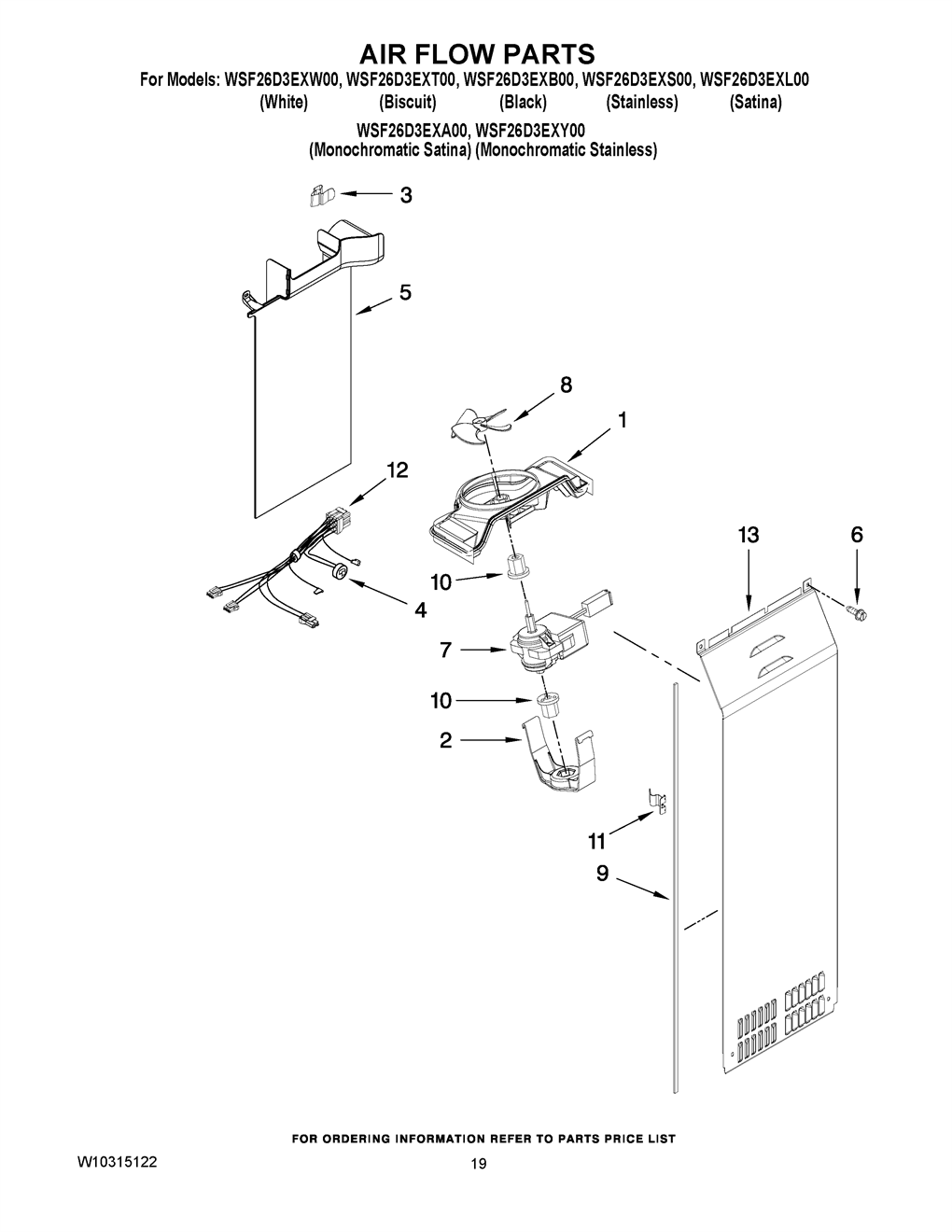 AIR FLOW PARTS

For Models: WSF26D3EXW00, WSF26D3EXT00, WSF26D3EXB00, WSF26D3EXS00, WSF26D3EXL00
(White) (Biscuit) (Black) (Stainless) (Satina)
WSF26D3EXA00, WSF26D3EXY00
(Monochromatic Satina) (Monochromatic Stainless)

3

5

8

1

12

13

6

10

4

7

10

2

11

9

FOR ORDERING INFORMATION REFER TO PARTS PRICE LIST

W10315122

19